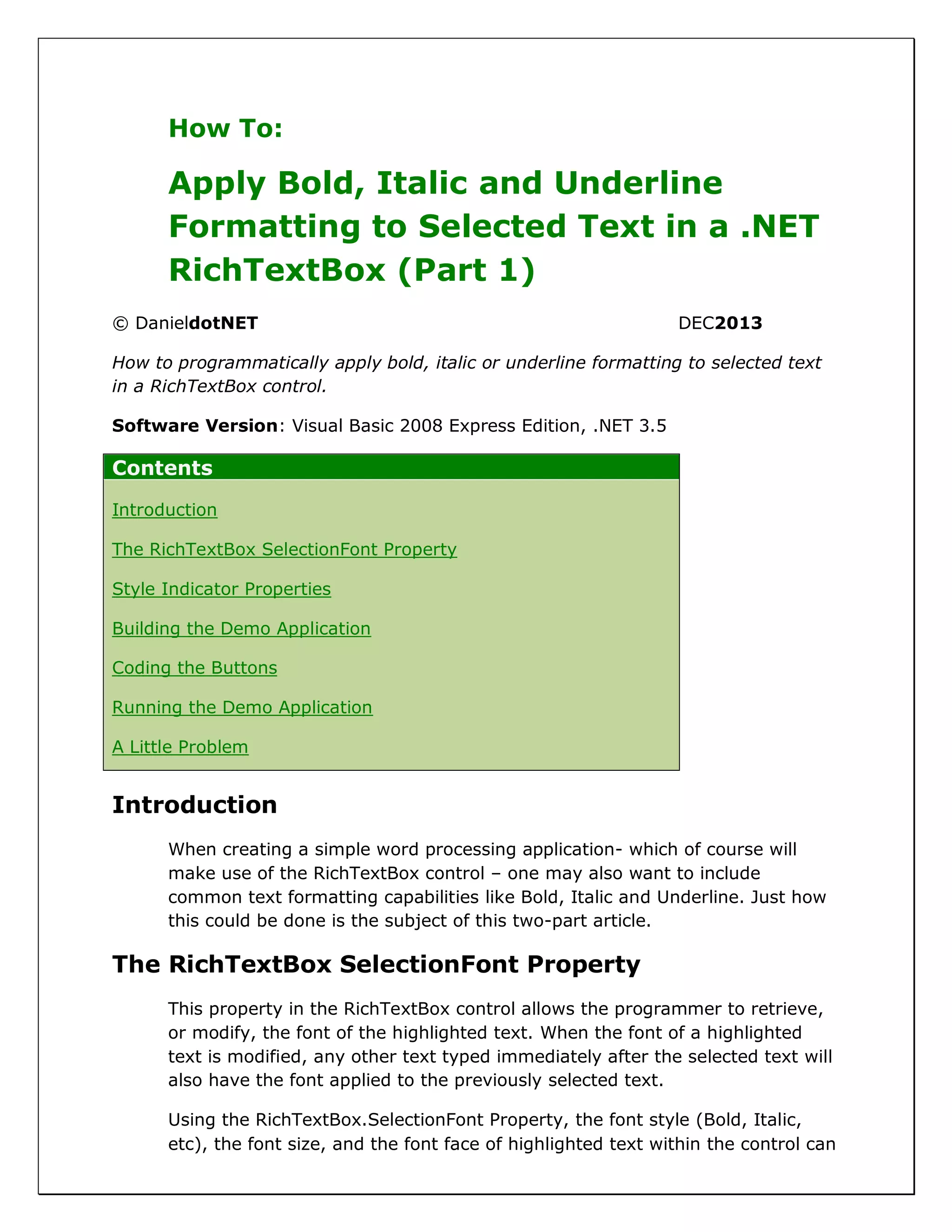 How To:

Apply Bold, Italic and Underline Formatting to Selected Text in a .NET RichTextBox (Part 1)

© DanieldotNET DEC2013

How to programmatically apply bold, italic or underline formatting to selected text in a RichTextBox control.

Software Version: Visual Basic 2008 Express Edition, .NET 3.5

Contents

Introduction

The RichTextBox SelectionFont Property

Style Indicator Properties

Building the Demo Application

Coding the Buttons

Running the Demo Application

A Little Problem

Introduction

When creating a simple word processing application- which of course will make use of the RichTextBox control – one may also want to include common text formatting capabilities like Bold, Italic and Underline. Just how this could be done is the subject of this two-part article.

The RichTextBox SelectionFont Property

This property in the RichTextBox control allows the programmer to retrieve, or modify, the font of the highlighted text. When the font of a highlighted text is modified, any other text typed immediately after the selected text will also have the font applied to the previously selected text.

Using the RichTextBox.SelectionFont Property, the font style (Bold, Italic, etc), the font size, and the font face of highlighted text within the control can